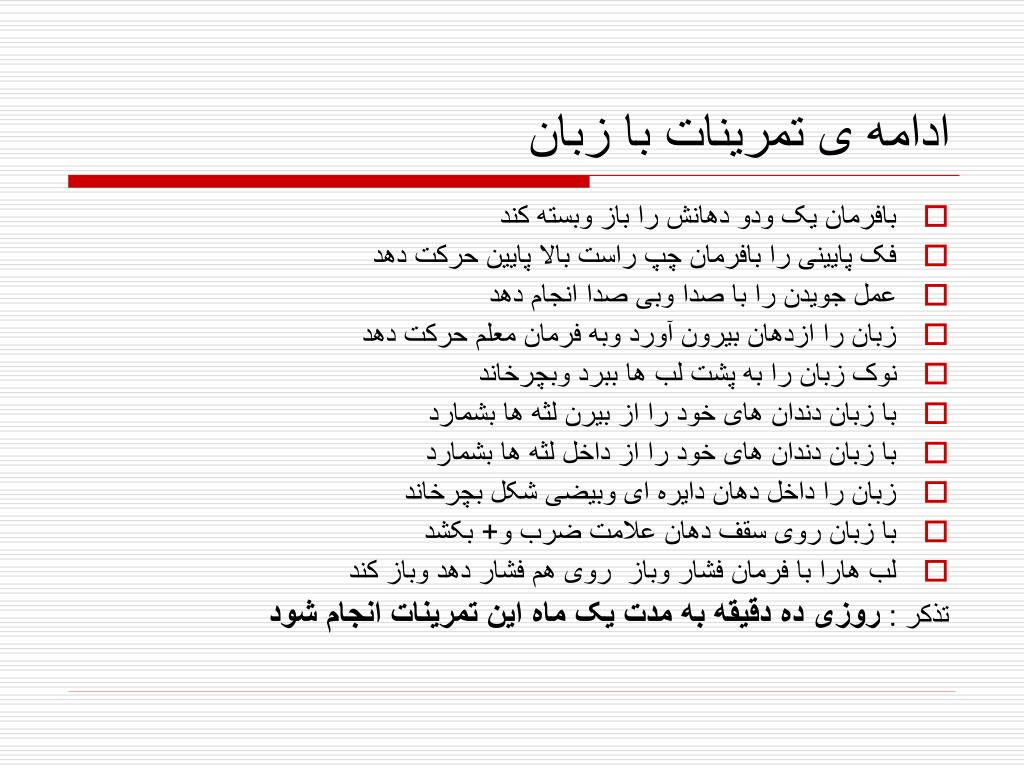 ادامه ی تمرینات با زبان

بافرمان یک ودو دهانش را باز وبسته کند
فک پایینی را بافرمان چپ راست بالا پایین حرکت دهد
عمل جویدن را با صدا وبی صدا انجام دهد
زبان را ازدهان بیرون آورد وبه فرمان معلم حرکت دهد
نوک زبان را به پشت لب ها ببرد وبچرخاند
با زبان دندان های خود را از بیرن لثه ها بشمارد
با زبان دندان های خود را از داخل لثه ها بشمارد
زبان را داخل دهان دایره ای وبیضی شکل بچرخاند
با زبان روی سقف دهان علامت ضرب و+ بکشد
لب هارا با فرمان فشار وباز روی هم فشار دهد وباز کند

تذکر : روزی ده دقیقه به مدت یک ماه این تمرینات انجام شود